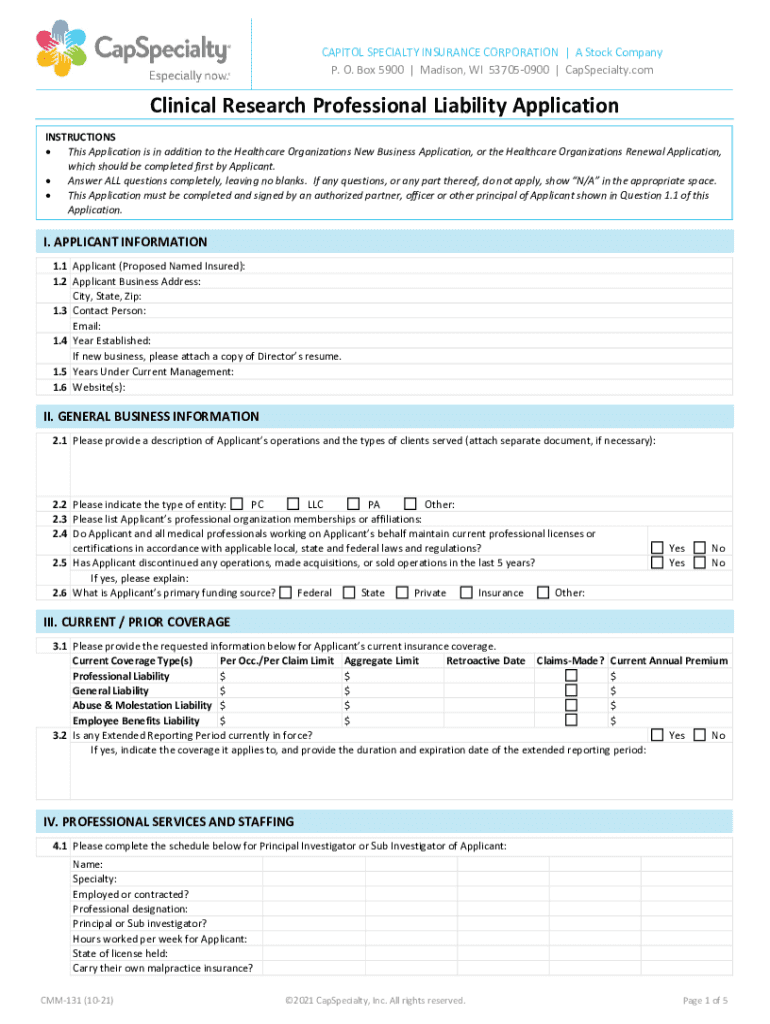 CapSpecialty
Especially now.

CAPITOL SPECIALTY INSURANCE CORPORATION | A Stock Company
P. O. Box 5900 | Madison, WI 53705-0900 | CapSpecialty.com

Clinical Research Professional Liability Application

INSTRUCTIONS
• This Application is in addition to the Healthcare Organizations New Business Application, or the Healthcare Organizations Renewal Application, which should be completed first by Applicant.
• Answer ALL questions completely, leaving no blanks. If any questions, or any part thereof, do not apply, show "N/A" in the appropriate space.
• This Application must be completed and signed by an authorized partner, officer or other principal of Applicant shown in Question 1.1 of this Application.

I. APPLICANT INFORMATION
1.1 Applicant (Proposed Named Insured):
1.2 Applicant Business Address:
City, State, Zip:
1.3 Contact Person:
Email:
1.4 Year Established:
If new business, please attach a copy of Director's resume.
1.5 Years Under Current Management:
1.6 Website(s):

II. GENERAL BUSINESS INFORMATION
2.1 Please provide a description of Applicant's operations and the types of clients served (attach separate document, if necessary):

2.2 Please indicate the type of entity: PC LLC PA Other:
2.3 Please list Applicant's professional organization memberships or affiliations:
2.4 Do Applicant and all medical professionals working on Applicant's behalf maintain current professional licenses or certifications in accordance with applicable local, state and federal laws and regulations? Yes No
2.5 Has Applicant discontinued any operations, made acquisitions, or sold operations in the last 5 years? Yes No
If yes, please explain:
2.6 What is Applicant's primary funding source? Federal State Private Insurance Other:

III. CURRENT / PRIOR COVERAGE
3.1 Please provide the requested information below for Applicant's current insurance coverage.

| Current Coverage Type(s) | Per Occ./Per Claim Limit | Aggregate Limit | Retroactive Date | Claims-Made? | Current Annual Premium |
|---|---|---|---|---|---|
| Professional Liability | $ | $ | | | $ |
| General Liability | $ | $ | | | $ |
| Abuse & Molestation Liability | $ | $ | | | $ |
| Employee Benefits Liability | $ | $ | | | $ |

3.2 Is any Extended Reporting Period currently in force? Yes No
If yes, indicate the coverage it applies to, and provide the duration and expiration date of the extended reporting period:

IV. PROFESSIONAL SERVICES AND STAFFING
4.1 Please complete the schedule below for Principal Investigator or Sub Investigator of Applicant:
Name:
Specialty:
Employed or contracted?
Professional designation:
Principal or Sub investigator?
Hours worked per week for Applicant:
State of license held:
Carry their own malpractice insurance?

CMM-131 (10-21) ©2021 CapSpecialty, Inc. All rights reserved. Page 1 of 5